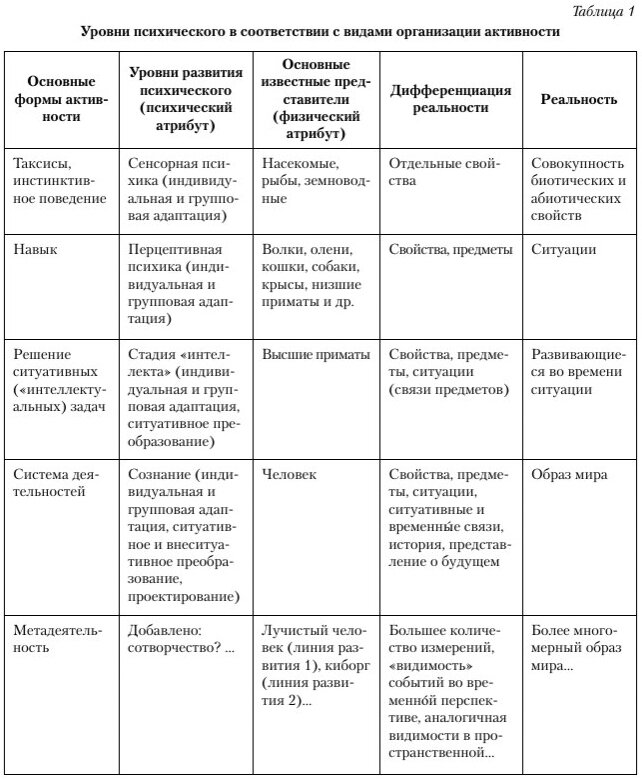 Таблица 1

Уровни психического в соответствии с видами организации активности

| Основные формы активности | Уровни развития психического (психический атрибут) | Основные известные представители (физический атрибут) | Дифференциация реальности | Реальность |
|---|---|---|---|---|
| Таксисы, инстинктивное поведение | Сенсорная психика (индивидуальная и групповая адаптация) | Насекомые, рыбы, земноводные | Отдельные свойства | Совокупность биотических и абиотических свойств |
| Навык | Перцептивная психика (индивидуальная и групповая адаптация) | Волки, олени, кошки, собаки, крысы, низшие приматы и др. | Свойства, предметы | Ситуации |
| Решение ситуативных («интеллектуальных) задач | Стадия «интеллекта» (индивидуальная и групповая адаптация, ситуативное преобразование) | Высшие приматы | Свойства, предметы, ситуации (связи предметов) | Развивающиеся во времени ситуации |
| Система деятельностей | Сознание (индивидуальная и групповая адаптация, ситуативное и внеситуативное преобразование, проектирование) | Человек | Свойства, предметы, ситуации, ситуативные и временны́е связи, история, представление о будущем | Образ мира |
| Метадеятельность | Добавлено: сотворчество? ... | Лучистый человек (линия развития 1), киборг (линия развития 2)... | Большее количество измерений, «видимость» событий во временно́й перспективе, аналогичная видимости в пространственной... | Более многомерный образ мира... |